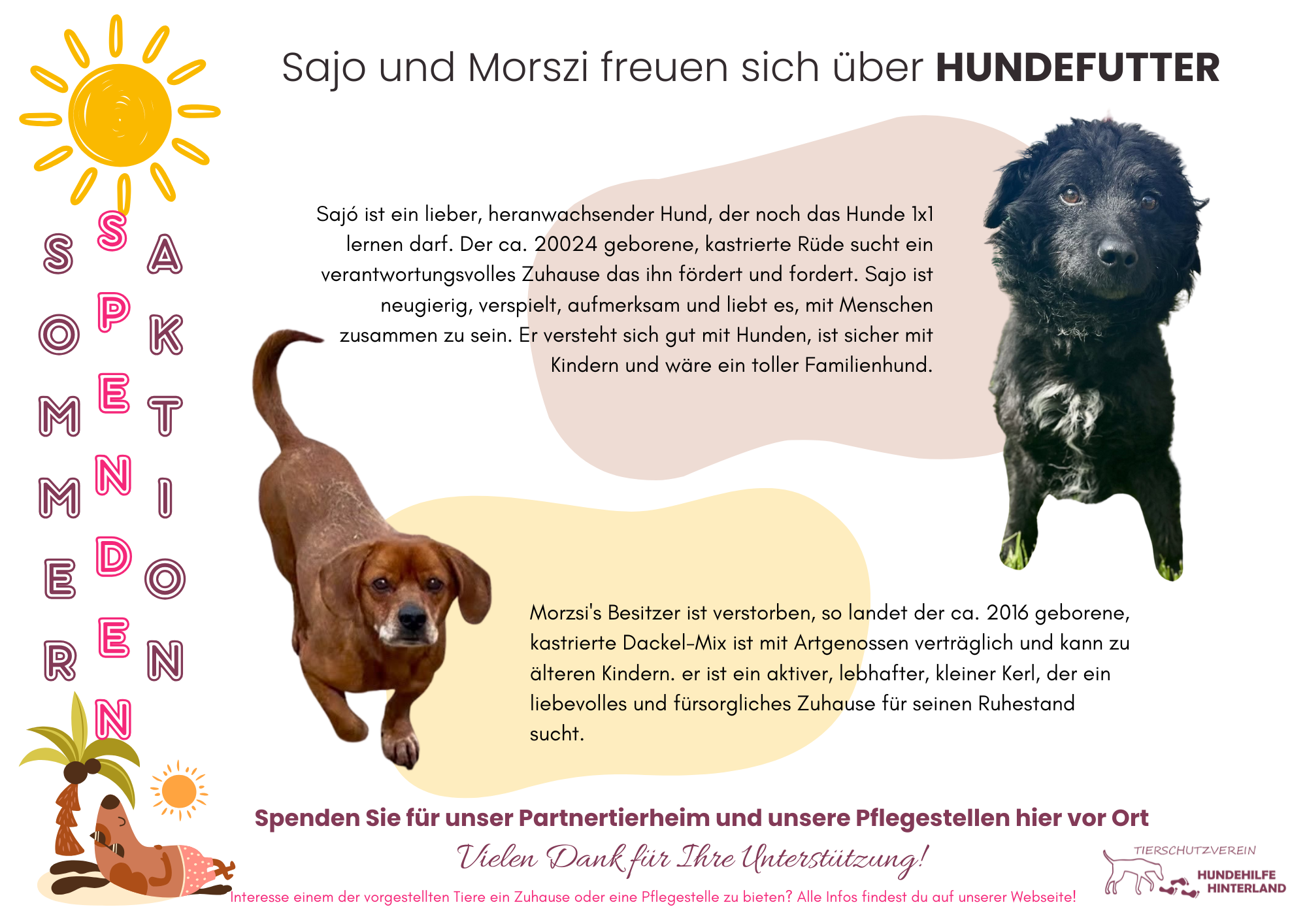 Sajo und Morszi freuen sich über HUNDEFUTTER

SOMMER
SPENDEN
AKTION

Sajó ist ein lieber, heranwachsender Hund, der noch das Hunde 1x1 lernen darf. Der ca. 20024 geborene, kastrierte Rüde sucht ein verantwortungsvolles Zuhause das ihn fördert und fordert. Sajo ist neugierig, verspielt, aufmerksam und liebt es, mit Menschen zusammen zu sein. Er versteht sich gut mit Hunden, ist sicher mit Kindern und wäre ein toller Familienhund.

Morzsi's Besitzer ist verstorben, so landet der ca. 2016 geborene, kastrierte Dackel-Mix ist mit Artgenossen verträglich und kann zu älteren Kindern. er ist ein aktiver, lebhafter, kleiner Kerl, der ein liebevolles und fürsorgliches Zuhause für seinen Ruhestand sucht.

Spenden Sie für unser Partnertierheim und unsere Pflegestellen hier vor Ort

Vielen Dank für Ihre Unterstützung!

Interesse einem der vorgestellten Tiere ein Zuhause oder eine Pflegestelle zu bieten? Alle Infos findest du auf unserer Webseite!

TIERSCHUTZVEREIN
HUNDEHILFE
HINTERLAND